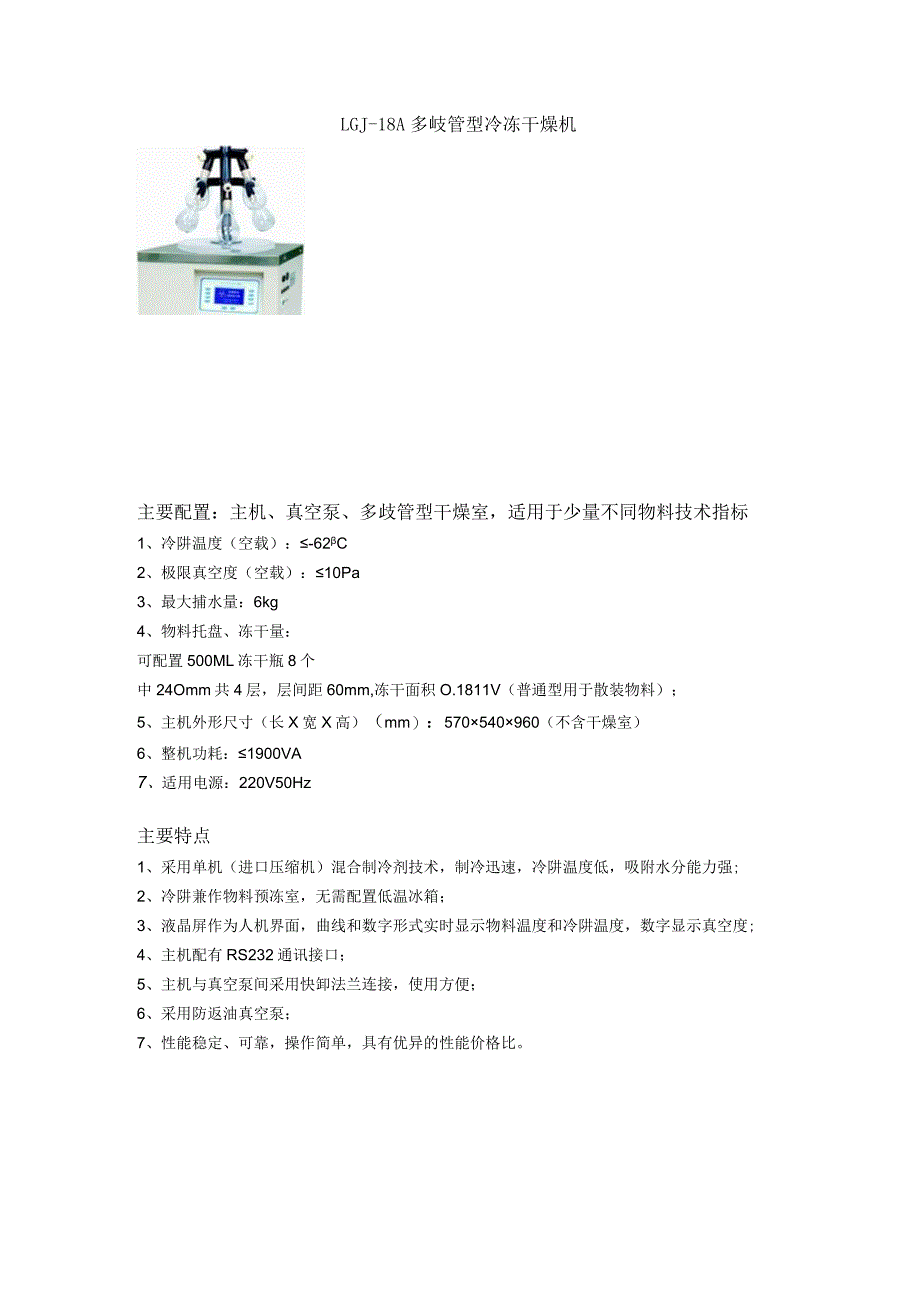 LGJ-18A 多岐管型冷冻干燥机

主要配置：主机、真空泵、多歧管型干燥室，适用于少量不同物料技术指标

1、冷阱温度（空载）：≤-62ºC

2、极限真空度（空载）：≤10Pa

3、最大捕水量：6kg

4、物料托盘、冻干量：

可配置 500ML 冻干瓶 8 个

中 24Omm 共 4 层，层间距 60mm,冻干面积 O.1811V（普通型用于散装物料）；

5、主机外形尺寸（长 X 宽 X 高）（mm）：570×540×960（不含干燥室）

6、整机功耗：≤1900VA

7、适用电源：220V50Hz

主要特点

1、采用单机（进口压缩机）混合制冷剂技术，制冷迅速，冷阱温度低，吸附水分能力强；

2、冷阱兼作物料预冻室，无需配置低温冰箱；

3、液晶屏作为人机界面，曲线和数字形式实时显示物料温度和冷阱温度，数字显示真空度；

4、主机配有 RS232 通讯接口；

5、主机与真空泵间采用快卸法兰连接，使用方便；

6、采用防返油真空泵；

7、性能稳定、可靠，操作简单，具有优异的性能价格比。